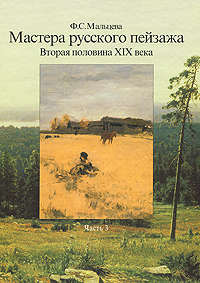 Ф.С.Мальцева

Мастера русского пейзажа

Вторая половина XIX века

Часть 3